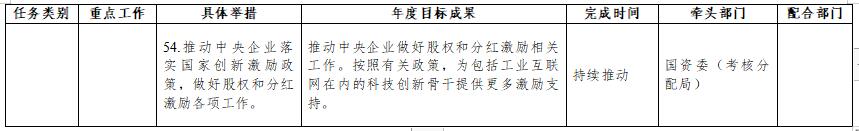 | 任务类别 | 重点工作 | 具体举措 | 年度目标成果 | 完成时间 | 牵头部门 | 配合部门 |
|---|---|---|---|---|---|---|
| | | 54.推动中央企业落实国家创新激励政策，做好股权和分红激励各项工作。 | 推动中央企业做好股权和分红激励相关工作。按照有关政策，为包括工业互联网在内的科技创新骨干提供更多激励支持。 | 持续推动 | 国资委（考核分配局） | |